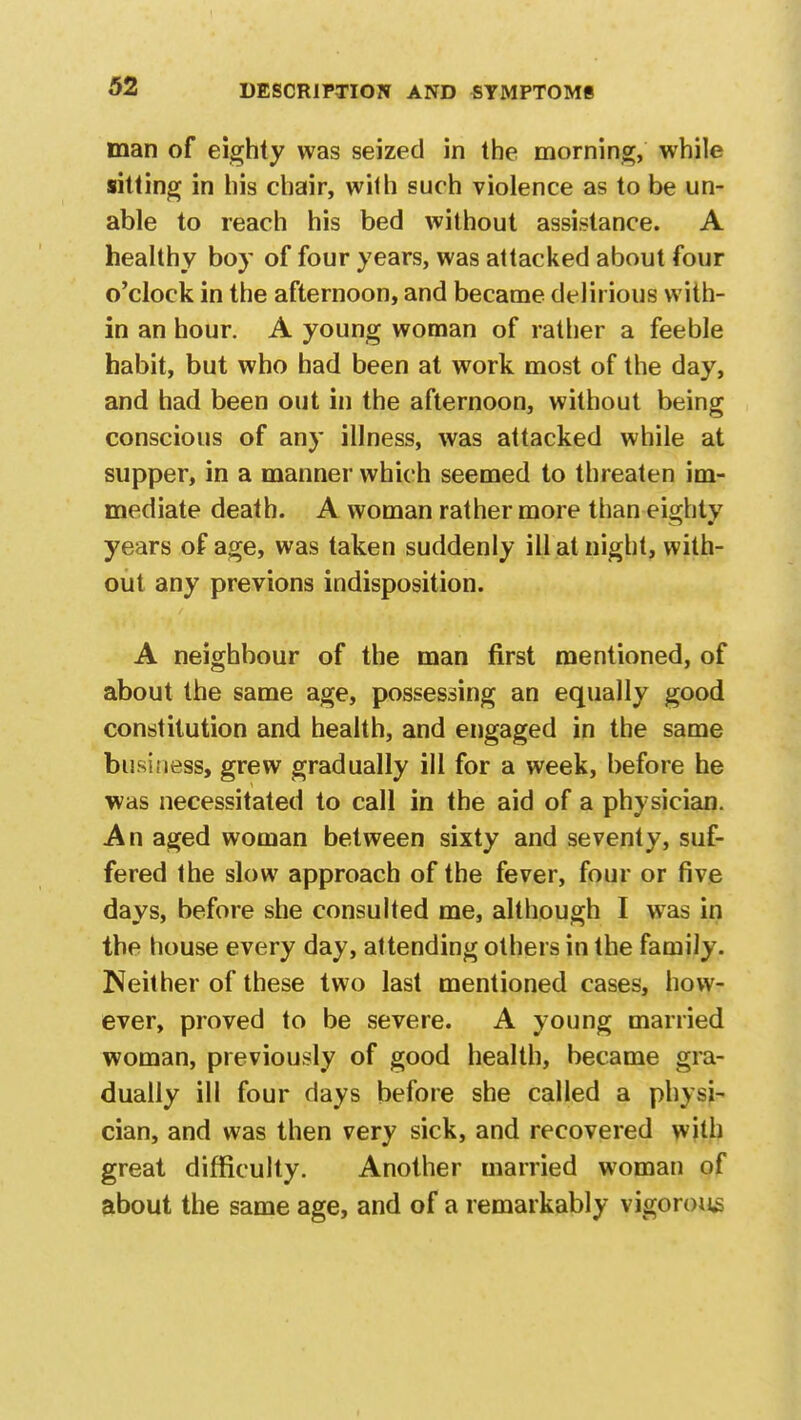 52 DESCRIPTION AND SYMPTOMS

man of eighty was seized in the morning, while sitting in his chair, with such violence as to be unable to reach his bed without assistance. A healthy boy of four years, was attacked about four o'clock in the afternoon, and became delirious within an hour. A young woman of rather a feeble habit, but who had been at work most of the day, and had been out in the afternoon, without being conscious of any illness, was attacked while at supper, in a manner which seemed to threaten immediate death. A woman rather more than eighty years of age, was taken suddenly ill at night, without any previons indisposition.

A neighbour of the man first mentioned, of about the same age, possessing an equally good constitution and health, and engaged in the same business, grew gradually ill for a week, before he was necessitated to call in the aid of a physician. An aged woman between sixty and seventy, suffered the slow approach of the fever, four or five days, before she consulted me, although I was in the house every day, attending others in the family. Neither of these two last mentioned cases, however, proved to be severe. A young married woman, previously of good health, became gradually ill four days before she called a physician, and was then very sick, and recovered with great difficulty. Another married woman of about the same age, and of a remarkably vigorous